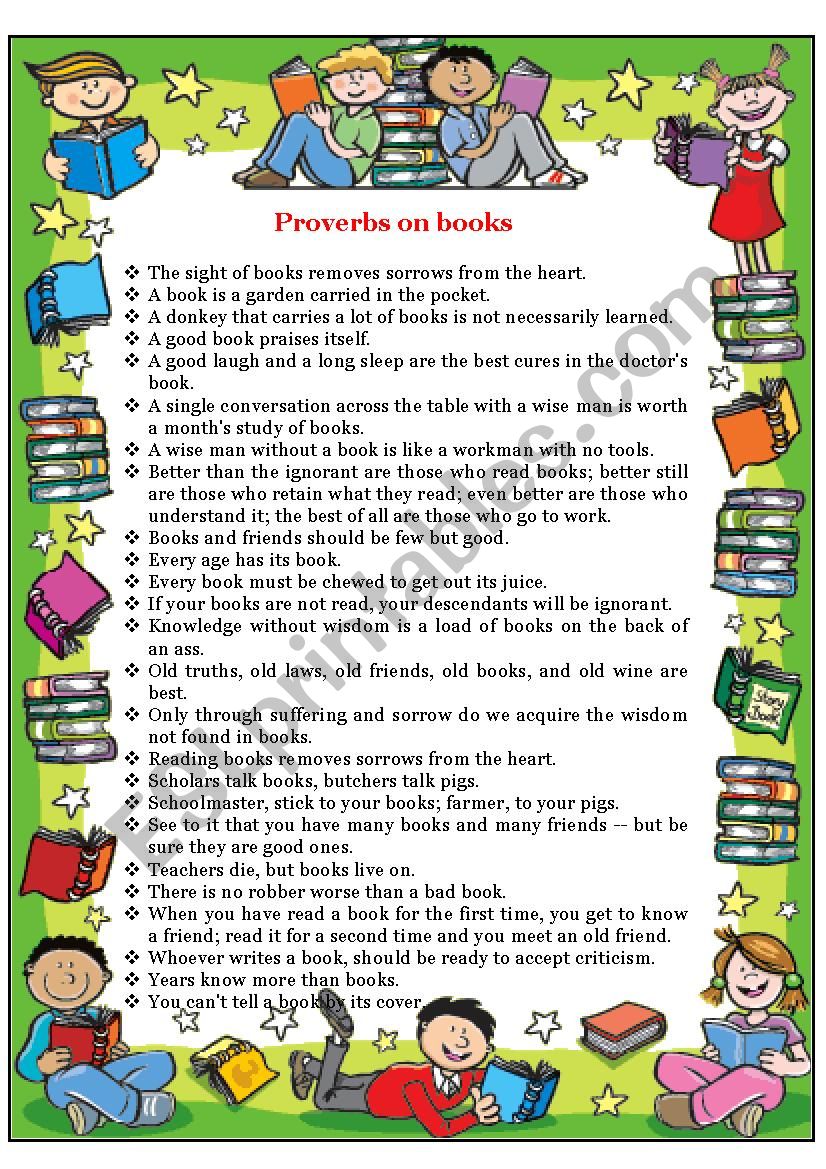 Proverbs on books

❖ The sight of books removes sorrows from the heart.
❖ A book is a garden carried in the pocket.
❖ A donkey that carries a lot of books is not necessarily learned.
❖ A good book praises itself.
❖ A good laugh and a long sleep are the best cures in the doctor's book.
❖ A single conversation across the table with a wise man is worth a month's study of books.
❖ A wise man without a book is like a workman with no tools.
❖ Better than the ignorant are those who read books; better still are those who retain what they read; even better are those who understand it; the best of all are those who go to work.
❖ Books and friends should be few but good.
❖ Every age has its book.
❖ Every book must be chewed to get out its juice.
❖ If your books are not read, your descendants will be ignorant.
❖ Knowledge without wisdom is a load of books on the back of an ass.
❖ Old truths, old laws, old friends, old books, and old wine are best.
❖ Only through suffering and sorrow do we acquire the wisdom not found in books.
❖ Reading books removes sorrows from the heart.
❖ Scholars talk books, butchers talk pigs.
❖ Schoolmaster, stick to your books; farmer, to your pigs.
❖ See to it that you have many books and many friends -- but be sure they are good ones.
❖ Teachers die, but books live on.
❖ There is no robber worse than a bad book.
❖ When you have read a book for the first time, you get to know a friend; read it for a second time and you meet an old friend.
❖ Whoever writes a book, should be ready to accept criticism.
❖ Years know more than books.
❖ You can't tell a book by its cover.

Story Book

ESLprintables.com